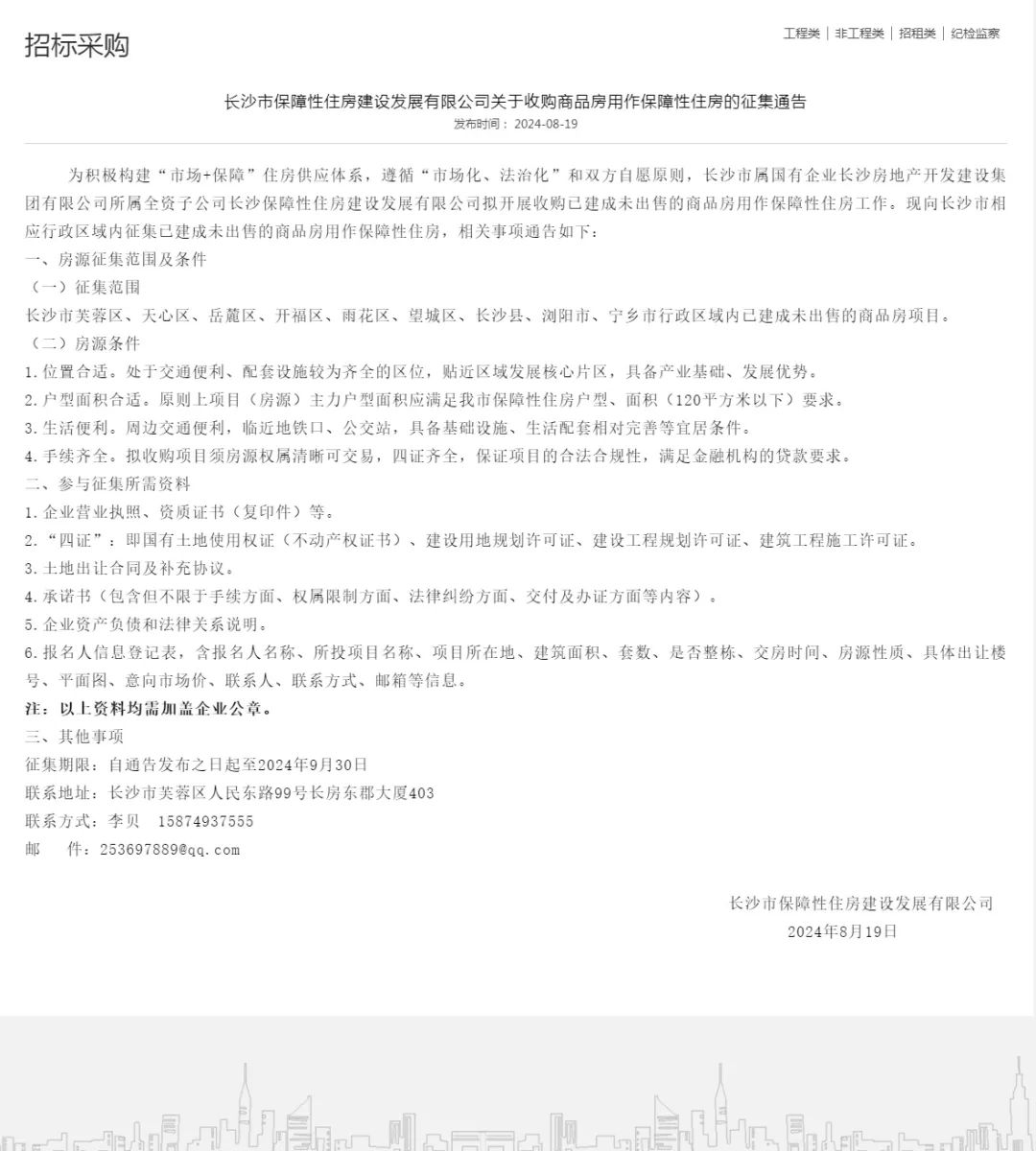 招标采购

工程类 | 非工程类 | 招租类 | 纪检监察

长沙市保障性住房建设发展有限公司关于收购商品房用作保障性住房的征集通告

发布时间：2024-08-19

为积极构建“市场+保障”住房供应体系，遵循“市场化、法治化”和双方自愿原则，长沙市属国有企业长沙房地产开发建设集团有限公司所属全资子公司长沙保障性住房建设发展有限公司拟开展收购已建成未出售的商品房用作保障性住房工作。现向长沙市相应行政区域内征集已建成未出售的商品房用作保障性住房，相关事项通告如下：

一、房源征集范围及条件

（一）征集范围

长沙市芙蓉区、天心区、岳麓区、开福区、雨花区、望城区、长沙县、浏阳市、宁乡市行政区域内已建成未出售的商品房项目。

（二）房源条件

1.位置合适。处于交通便利、配套设施较为齐全的区位，贴近区域发展核心片区，具备产业基础、发展优势。

2.户型面积合适。原则上项目（房源）主力户型面积应满足我市保障性住房户型、面积（120平方米以下）要求。

3.生活便利。周边交通便利，临近地铁口、公交站，具备基础设施、生活配套相对完善等宜居条件。

4.手续齐全。拟收购项目须房源权属清晰可交易，四证齐全，保证项目的合法合规性，满足金融机构的贷款要求。

二、参与征集所需资料

1.企业营业执照、资质证书（复印件）等。

2.“四证”：即国有土地使用权证（不动产权证书）、建设用地规划许可证、建设工程规划许可证、建筑工程施工许可证。

3.土地出让合同及补充协议。

4.承诺书（包含但不限于手续方面、权属限制方面、法律纠纷方面、交付及办证方面等内容）。

5.企业资产负债和法律关系说明。

6.报名人信息登记表，含报名人名称、所投项目名称、项目所在地、建筑面积、套数、是否整栋、交房时间、房源性质、具体出让楼号、平面图、意向市场价、联系人、联系方式、邮箱等信息。

注：以上资料均需加盖企业公章。

三、其他事项

征集期限：自通告发布之日起至2024年9月30日

联系地址：长沙市芙蓉区人民东路99号长房东郡大厦403

联系方式：李贝　15874937555

邮　　件：253697889@qq.com

长沙市保障性住房建设发展有限公司

2024年8月19日